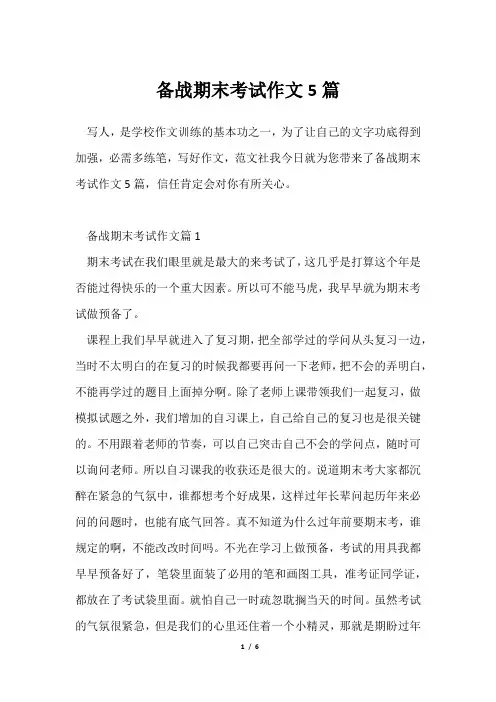 备战期末考试作文 5 篇

写人，是学校作文训练的基本功之一，为了让自己的文字功底得到加强，必需多练笔，写好作文，范文社我今日就为您带来了备战期末考试作文 5 篇，信任肯定会对你有所关心。

备战期末考试作文篇 1

期末考试在我们眼里就是最大的来考试了，这几乎是打算这个年是否能过得快乐的一个重大因素。所以可不能马虎，我早早就为期末考试做预备了。

课程上我们早早就进入了复习期，把全部学过的学问从头复习一边，当时不太明白的在复习的时候我都要再问一下老师，把不会的弄明白，不能再学过的题目上面掉分啊。除了老师上课带领我们一起复习，做模拟试题之外，我们增加的自习课上，自己给自己的复习也是很关键的。不用跟着老师的节奏，可以自己突击自己不会的学问点，随时可以询问老师。所以自习课我的收获还是很大的。说道期末考大家都沉醉在紧急的气氛中，谁都想考个好成果，这样过年长辈问起历年来必问的问题时，也能有底气回答。真不知道为什么过年前要期末考，谁规定的啊，不能改改时间吗。不光在学习上做预备，考试的用具我都早早预备好了，笔袋里面装了必用的笔和画图工具，准考证同学证，都放在了考试袋里面。就怕自己一时疏忽耽搁当天的时间。虽然考试的气氛很紧急，但是我们的心里还住着一个小精灵，那就是期盼过年

1 / 6